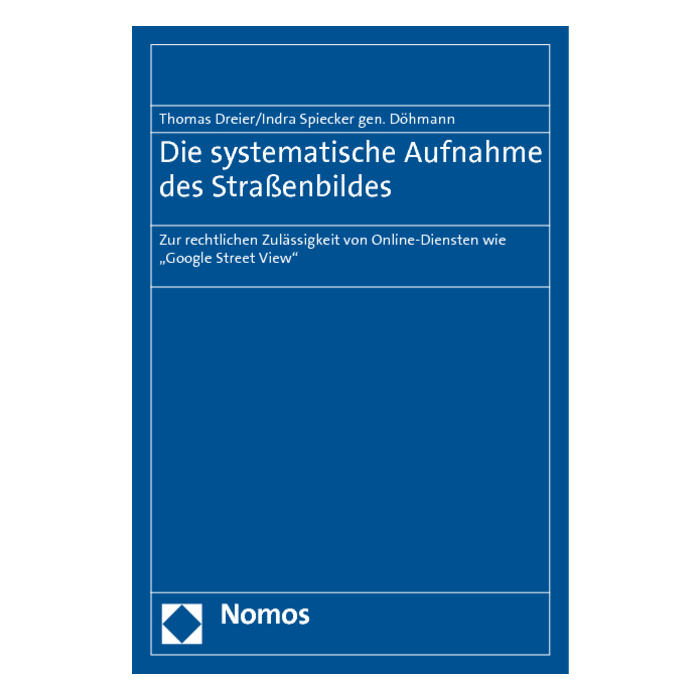 Thomas Dreier/Indra Spiecker gen. Döhmann

Die systematische Aufnahme des Straßenbildes

Zur rechtlichen Zulässigkeit von Online-Diensten wie „Google Street View“

Nomos